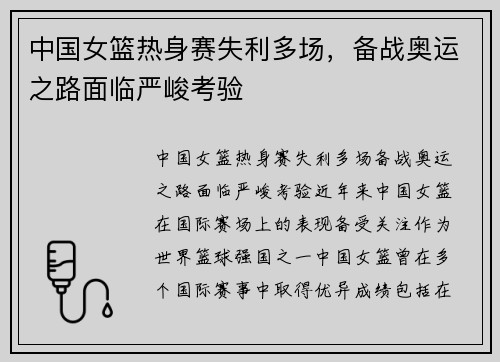 中国女篮热身赛失利多场，备战奥运之路面临严峻考验

中国女篮热身赛失利多场备战奥运之路面临严峻考验近年来中国女篮在国际赛场上的表现备受关注作为世界篮球强国之一中国女篮曾在多个国际赛事中取得优异成绩包括在